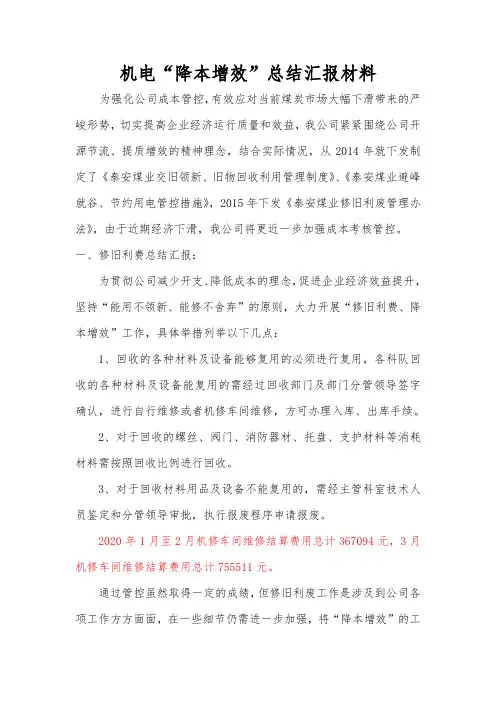 机电“降本增效”总结汇报材料

为强化公司成本管控，有效应对当前煤炭市场大幅下滑带来的严峻形势，切实提高企业经济运行质量和效益，我公司紧紧围绕公司开源节流、提质增效的精神理念，结合实际情况，从 2014 年就下发制定了《泰安煤业交旧领新、旧物回收利用管理制度》、《泰安煤业避峰就谷、节约用电管控措施》，2015 年下发《泰安煤业修旧利废管理办法》，由于近期经济下滑，我公司将更近一步加强成本考核管控。

一、修旧利费总结汇报：

为贯彻公司减少开支、降低成本的理念，促进企业经济效益提升，坚持“能用不领新、能修不舍弃”的原则，大力开展“修旧利费、降本增效”工作，具体举措列举以下几点：

1、回收的各种材料及设备能够复用的必须进行复用，各科队回收的各种材料及设备能复用的需经过回收部门及部门分管领导签字确认，进行自行维修或者机修车间维修，方可办理入库、出库手续。

2、对于回收的螺丝、阀门、消防器材、托盘、支护材料等消耗材料需按照回收比例进行回收。

3、对于回收材料用品及设备不能复用的，需经主管科室技术人员鉴定和分管领导审批，执行报废程序申请报废。

2020 年 1 月至 2 月机修车间维修结算费用总计 367094 元，3 月机修车间维修结算费用总计 755511 元。

通过管控虽然取得一定的成绩，但修旧利废工作是涉及到公司各项工作方方面面，在一些细节仍需进一步加强，将“降本增效”的工